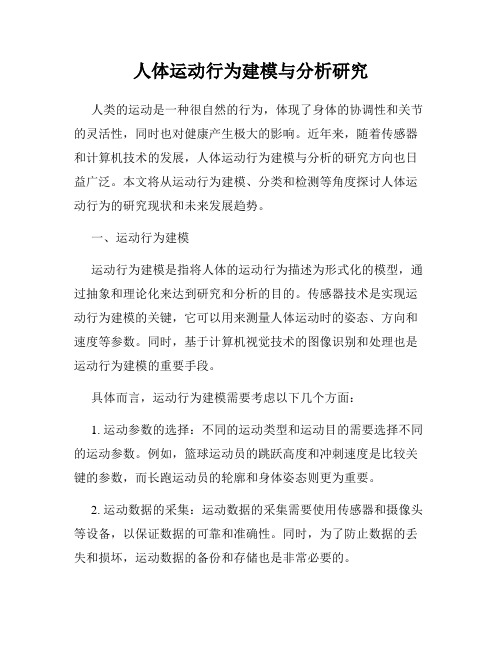 人体运动行为建模与分析研究

人类的运动是一种很自然的行为，体现了身体的协调性和关节的灵活性，同时也对健康产生极大的影响。近年来，随着传感器和计算机技术的发展，人体运动行为建模与分析的研究方向也日益广泛。本文将从运动行为建模、分类和检测等角度探讨人体运动行为的研究现状和未来发展趋势。

一、运动行为建模

运动行为建模是指将人体的运动行为描述为形式化的模型，通过抽象和理论化来达到研究和分析的目的。传感器技术是实现运动行为建模的关键，它可以用来测量人体运动时的姿态、方向和速度等参数。同时，基于计算机视觉技术的图像识别和处理也是运动行为建模的重要手段。

具体而言，运动行为建模需要考虑以下几个方面：

1. 运动参数的选择：不同的运动类型和运动目的需要选择不同的运动参数。例如，篮球运动员的跳跃高度和冲刺速度是比较关键的参数，而长跑运动员的轮廓和身体姿态则更为重要。

2. 运动数据的采集：运动数据的采集需要使用传感器和摄像头等设备，以保证数据的可靠和准确性。同时，为了防止数据的丢失和损坏，运动数据的备份和存储也是非常必要的。